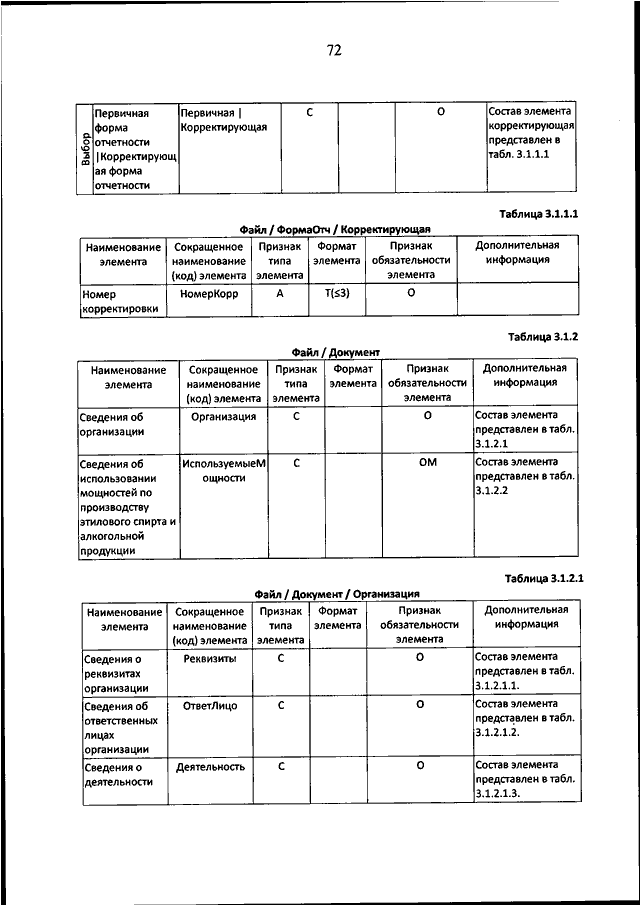 72

| Выбор | Первичная форма отчетности \|Корректирующая форма отчетности | Первичная \| Корректирующая | С |  | О | Состав элемента корректирующая представлен в табл. 3.1.1.1 |
|---|---|---|---|---|---|---|

Таблица 3.1.1.1

Файл / ФормаОтч / Корректирующая

| Наименование элемента | Сокращенное наименование (код) элемента | Признак типа элемента | Формат элемента | Признак обязательности элемента | Дополнительная информация |
|---|---|---|---|---|---|
| Номер корректировки | НомерКорр | А | Т(≤3) | О | |

Таблица 3.1.2

Файл / Документ

| Наименование элемента | Сокращенное наименование (код) элемента | Признак типа элемента | Формат элемента | Признак обязательности элемента | Дополнительная информация |
|---|---|---|---|---|---|
| Сведения об организации | Организация | С | | О | Состав элемента представлен в табл. 3.1.2.1 |
| Сведения об использовании мощностей по производству этилового спирта и алкогольной продукции | ИспользуемыеМощности | С | | ОМ | Состав элемента представлен в табл. 3.1.2.2 |

Таблица 3.1.2.1

Файл / Документ / Организация

| Наименование элемента | Сокращенное наименование (код) элемента | Признак типа элемента | Формат элемента | Признак обязательности элемента | Дополнительная информация |
|---|---|---|---|---|---|
| Сведения о реквизитах организации | Реквизиты | С | | О | Состав элемента представлен в табл. 3.1.2.1.1. |
| Сведения об ответственных лицах организации | ОтветЛицо | С | | О | Состав элемента представлен в табл. 3.1.2.1.2. |
| Сведения о деятельности | Деятельность | С | | О | Состав элемента представлен в табл. 3.1.2.1.3. |